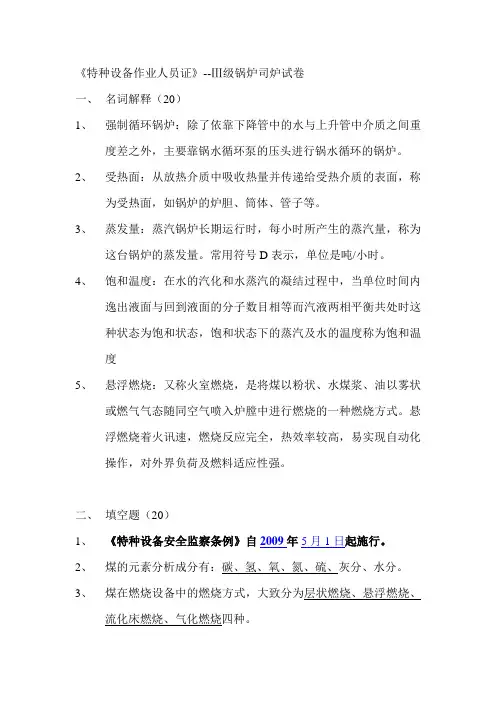 《特种设备作业人员证》--Ⅲ级锅炉司炉试卷

一、 名词解释（20）

1、 强制循环锅炉：除了依靠下降管中的水与上升管中介质之间重度差之外，主要靠锅水循环泵的压头进行锅水循环的锅炉。

2、 受热面：从放热介质中吸收热量并传递给受热介质的表面，称为受热面，如锅炉的炉胆、筒体、管子等。

3、 蒸发量：蒸汽锅炉长期运行时，每小时所产生的蒸汽量，称为这台锅炉的蒸发量。常用符号 D 表示，单位是吨/小时。

4、 饱和温度：在水的汽化和水蒸汽的凝结过程中，当单位时间内逸出液面与回到液面的分子数目相等而汽液两相平衡共处时这种状态为饱和状态，饱和状态下的蒸汽及水的温度称为饱和温度

5、 悬浮燃烧：又称火室燃烧，是将煤以粉状、水煤浆、油以雾状或燃气气态随同空气喷入炉膛中进行燃烧的一种燃烧方式。悬浮燃烧着火讯速，燃烧反应完全，热效率较高，易实现自动化操作，对外界负荷及燃料适应性强。

二、 填空题（20）

1、 《特种设备安全监察条例》自 2009 年 5 月 1 日起施行。

2、 煤的元素分析成分有：碳、氢、氧、氮、硫、灰分、水分。

3、 煤在燃烧设备中的燃烧方式，大致分为层状燃烧、悬浮燃烧、流化床燃烧、气化燃烧四种。